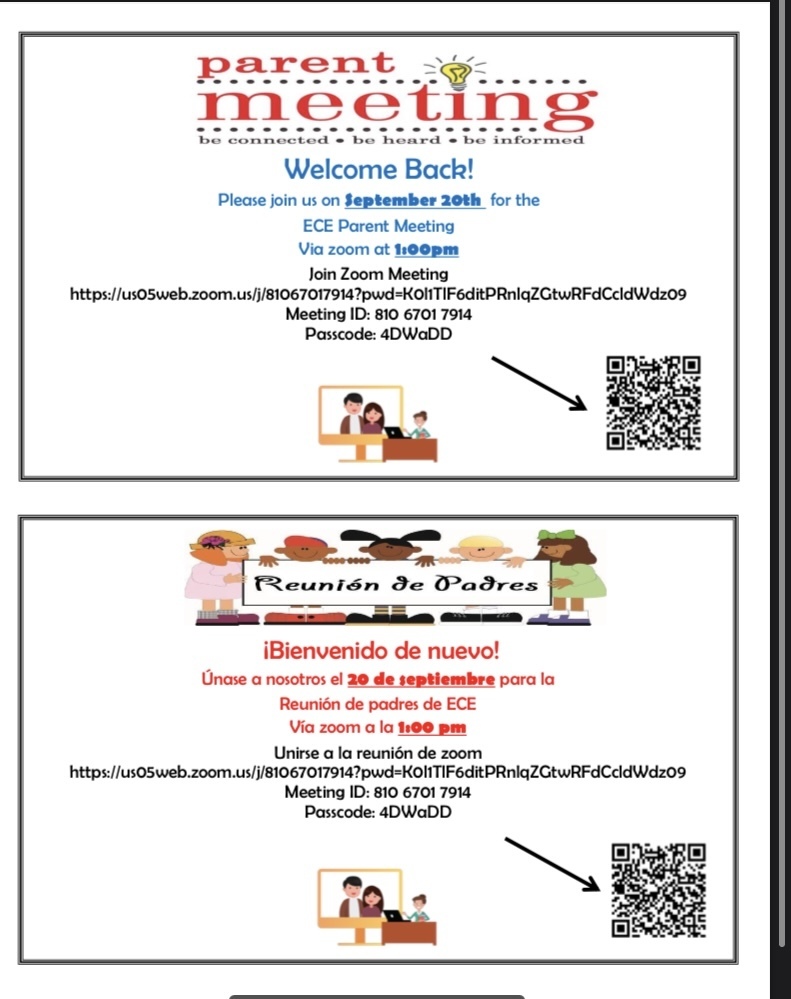 parent
meeting
be connected • be heard • be informed

Welcome Back!

Please join us on September 20th for the ECE Parent Meeting
Via zoom at 1:00pm

Join Zoom Meeting
https://us05web.zoom.us/j/81067017914?pwd=K0l1TlF6ditPRnlqZGtwRFdCcldWdz09
Meeting ID: 810 6701 7914
Passcode: 4DWaDD

Reunión de Padres

¡Bienvenido de nuevo!

Únase a nosotros el 20 de septiembre para la Reunión de padres de ECE
Vía zoom a la 1:00 pm

Unirse a la reunión de zoom
https://us05web.zoom.us/j/81067017914?pwd=K0l1TlF6ditPRnlqZGtwRFdCcldWdz09
Meeting ID: 810 6701 7914
Passcode: 4DWaDD